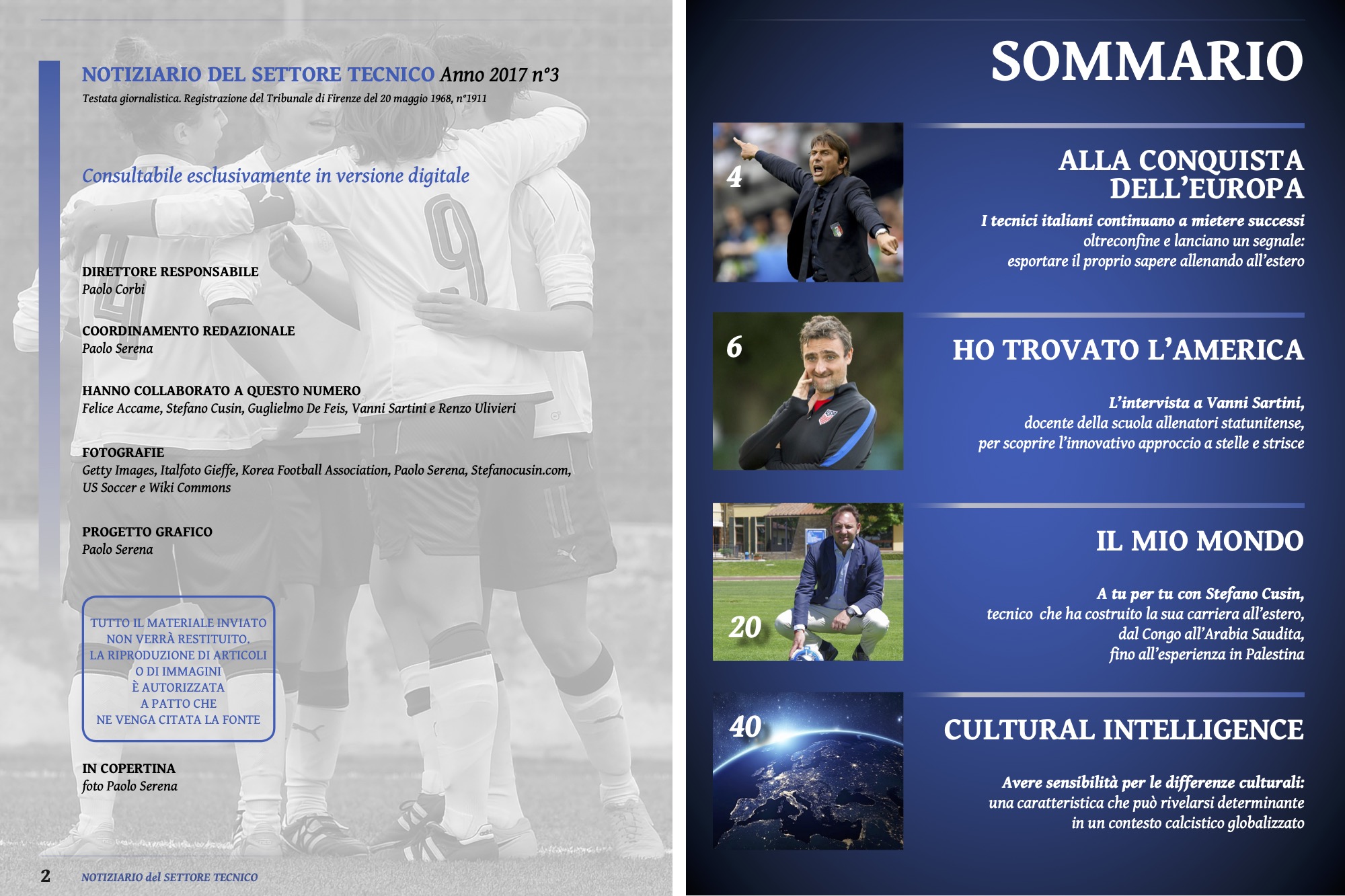 NOTIZIARIO DEL SETTORE TECNICO Anno 2017 n°3
Testata giornalistica. Registrazione del Tribunale di Firenze del 20 maggio 1968, n°1911

Consultabile esclusivamente in versione digitale

DIRETTORE RESPONSABILE
Paolo Corbi

COORDINAMENTO REDAZIONALE
Paolo Serena

HANNO COLLABORATO A QUESTO NUMERO
Felice Accame, Stefano Cusin, Guglielmo De Feis, Vanni Sartini e Renzo Ulivieri

FOTOGRAFIE
Getty Images, Italfoto Gieffe, Korea Football Association, Paolo Serena, Stefanocusin.com, US Soccer e Wiki Commons

PROGETTO GRAFICO
Paolo Serena

TUTTO IL MATERIALE INVIATO NON VERRÀ RESTITUITO. LA RIPRODUZIONE DI ARTICOLI O DI IMMAGINI È AUTORIZZATA A PATTO CHE NE VENGA CITATA LA FONTE

IN COPERTINA
foto Paolo Serena

2 NOTIZIARIO del SETTORE TECNICO

SOMMARIO

4
ALLA CONQUISTA DELL'EUROPA
I tecnici italiani continuano a mietere successi oltreconfine e lanciano un segnale: esportare il proprio sapere allenando all'estero

6
HO TROVATO L'AMERICA
L'intervista a Vanni Sartini, docente della scuola allenatori statunitense, per scoprire l'innovativo approccio a stelle e strisce

20
IL MIO MONDO
A tu per tu con Stefano Cusin, tecnico che ha costruito la sua carriera all'estero, dal Congo all'Arabia Saudita, fino all'esperienza in Palestina

40
CULTURAL INTELLIGENCE
Avere sensibilità per le differenze culturali: una caratteristica che può rivelarsi determinante in un contesto calcistico globalizzato